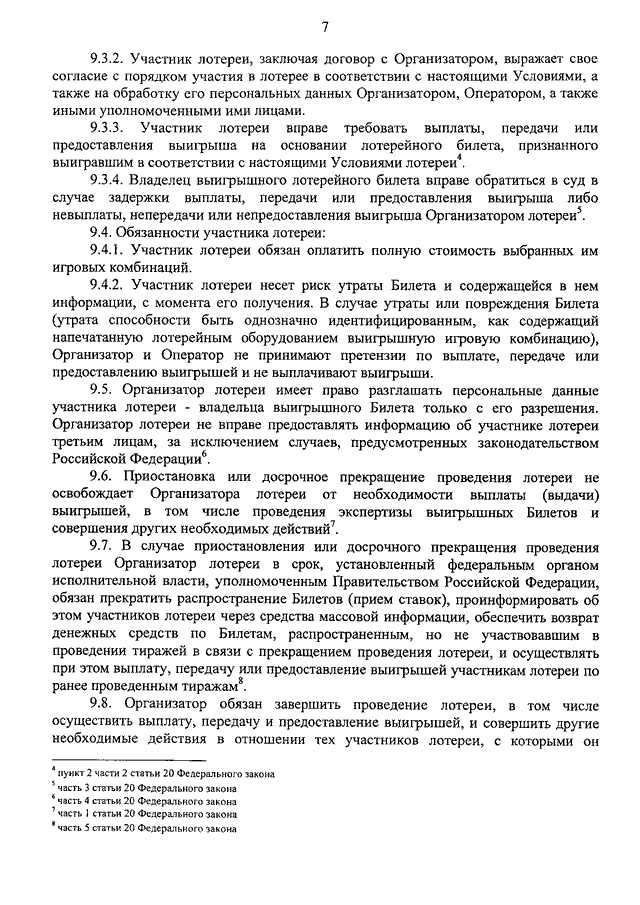 7

9.3.2. Участник лотереи, заключая договор с Организатором, выражает свое согласие с порядком участия в лотерее в соответствии с настоящими Условиями, а также на обработку его персональных данных Организатором, Оператором, а также иными уполномоченными ими лицами.

9.3.3. Участник лотереи вправе требовать выплаты, передачи или предоставления выигрыша на основании лотерейного билета, признанного выигравшим в соответствии с настоящими Условиями лотереи$^4$.

9.3.4. Владелец выигрышного лотерейного билета вправе обратиться в суд в случае задержки выплаты, передачи или предоставления выигрыша либо невыплаты, непередачи или непредоставления выигрыша Организатором лотереи$^5$.

9.4. Обязанности участника лотереи:

9.4.1. Участник лотереи обязан оплатить полную стоимость выбранных им игровых комбинаций.

9.4.2. Участник лотереи несет риск утраты Билета и содержащейся в нем информации, с момента его получения. В случае утраты или повреждения Билета (утрата способности быть однозначно идентифицированным, как содержащий напечатанную лотерейным оборудованием выигрышную игровую комбинацию), Организатор и Оператор не принимают претензии по выплате, передаче или предоставлению выигрышей и не выплачивают выигрыши.

9.5. Организатор лотереи имеет право разглашать персональные данные участника лотереи - владельца выигрышного Билета только с его разрешения. Организатор лотереи не вправе предоставлять информацию об участнике лотереи третьим лицам, за исключением случаев, предусмотренных законодательством Российской Федерации$^6$.

9.6. Приостановка или досрочное прекращение проведения лотереи не освобождает Организатора лотереи от необходимости выплаты (выдачи) выигрышей, в том числе проведения экспертизы выигрышных Билетов и совершения других необходимых действий$^7$.

9.7. В случае приостановления или досрочного прекращения проведения лотереи Организатор лотереи в срок, установленный федеральным органом исполнительной власти, уполномоченным Правительством Российской Федерации, обязан прекратить распространение Билетов (прием ставок), проинформировать об этом участников лотереи через средства массовой информации, обеспечить возврат денежных средств по Билетам, распространенным, но не участвовавшим в проведении тиражей в связи с прекращением проведения лотереи, и осуществлять при этом выплату, передачу или предоставление выигрышей участникам лотереи по ранее проведенным тиражам$^8$.

9.8. Организатор обязан завершить проведение лотереи, в том числе осуществить выплату, передачу и предоставление выигрышей, и совершить другие необходимые действия в отношении тех участников лотереи, с которыми он

$^4$ пункт 2 части 2 статьи 20 Федерального закона
$^5$ часть 3 статьи 20 Федерального закона
$^6$ часть 4 статьи 20 Федерального закона
$^7$ часть 1 статьи 20 Федерального закона
$^8$ часть 5 статьи 20 Федерального закона